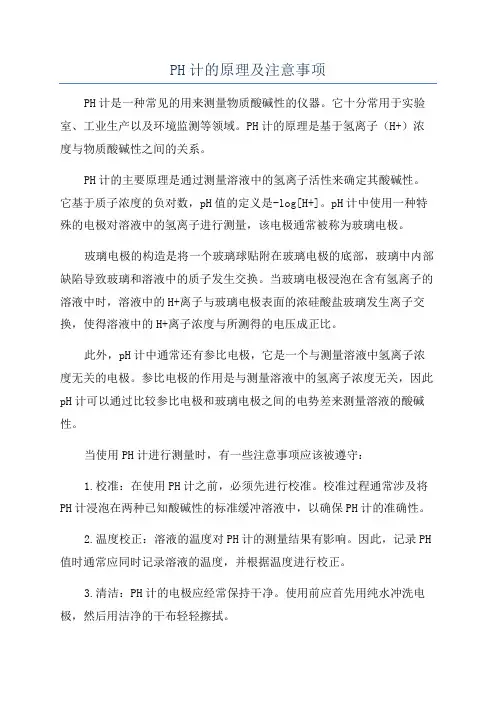 PH计的原理及注意事项

PH计是一种常见的用来测量物质酸碱性的仪器。它十分常用于实验室、工业生产以及环境监测等领域。PH计的原理是基于氢离子（H+）浓度与物质酸碱性之间的关系。

PH计的主要原理是通过测量溶液中的氢离子活性来确定其酸碱性。它基于质子浓度的负对数，pH值的定义是-log[H+]。pH计中使用一种特殊的电极对溶液中的氢离子进行测量，该电极通常被称为玻璃电极。

玻璃电极的构造是将一个玻璃球贴附在玻璃电极的底部，玻璃中内部缺陷导致玻璃和溶液中的质子发生交换。当玻璃电极浸泡在含有氢离子的溶液中时，溶液中的H+离子与玻璃电极表面的浓硅酸盐玻璃发生离子交换，使得溶液中的H+离子浓度与所测得的电压成正比。

此外，pH计中通常还有参比电极，它是一个与测量溶液中氢离子浓度无关的电极。参比电极的作用是与测量溶液中的氢离子浓度无关，因此pH计可以通过比较参比电极和玻璃电极之间的电势差来测量溶液的酸碱性。

当使用PH计进行测量时，有一些注意事项应该被遵守：

1.校准：在使用PH计之前，必须先进行校准。校准过程通常涉及将PH计浸泡在两种已知酸碱性的标准缓冲溶液中，以确保PH计的准确性。

2.温度校正：溶液的温度对PH计的测量结果有影响。因此，记录PH值时通常应同时记录溶液的温度，并根据温度进行校正。

3.清洁：PH计的电极应经常保持干净。使用前应首先用纯水冲洗电极，然后用洁净的干布轻轻擦拭。